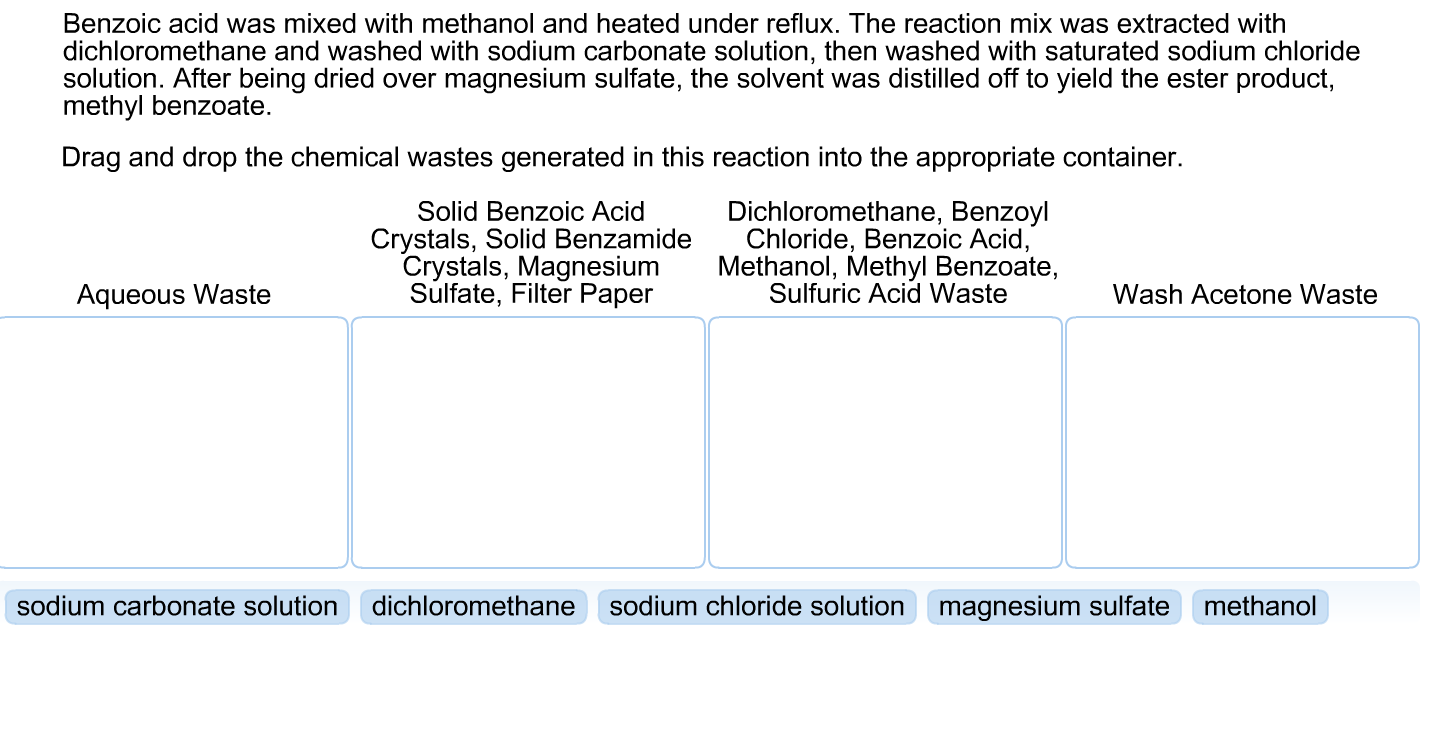 Benzoic acid was mixed with methanol and heated under reflux. The reaction mix was extracted with dichloromethane and washed with sodium carbonate solution, then washed with saturated sodium chloride solution. After being dried over magnesium sulfate, the solvent was distilled off to yield the ester product, methyl benzoate.

Drag and drop the chemical wastes generated in this reaction into the appropriate container.

Aqueous Waste

Solid Benzoic Acid Crystals, Solid Benzamide Crystals, Magnesium Sulfate, Filter Paper

Dichloromethane, Benzoyl Chloride, Benzoic Acid, Methanol, Methyl Benzoate, Sulfuric Acid Waste

Wash Acetone Waste

sodium carbonate solution
dichloromethane
sodium chloride solution
magnesium sulfate
methanol